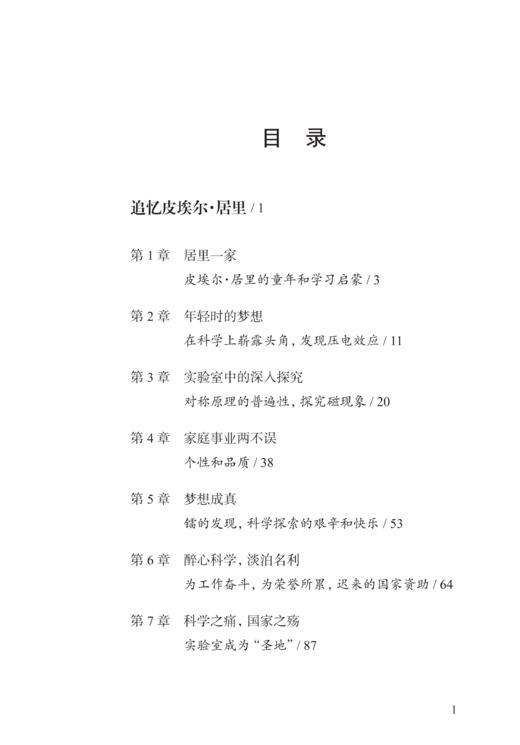 目　录

追忆皮埃尔·居里 / 1

第 1 章　居里一家
皮埃尔·居里的童年和学习启蒙 / 3

第 2 章　年轻时的梦想
在科学上崭露头角，发现压电效应 / 11

第 3 章　实验室中的深入探究
对称原理的普遍性，探究磁现象 / 20

第 4 章　家庭事业两不误
个性和品质 / 38

第 5 章　梦想成真
镭的发现，科学探索的艰辛和快乐 / 53

第 6 章　醉心科学，淡泊名利
为工作奋斗，为荣誉所累，迟来的国家资助 / 64

第 7 章　科学之痛，国家之殇
实验室成为“圣地” / 87

1